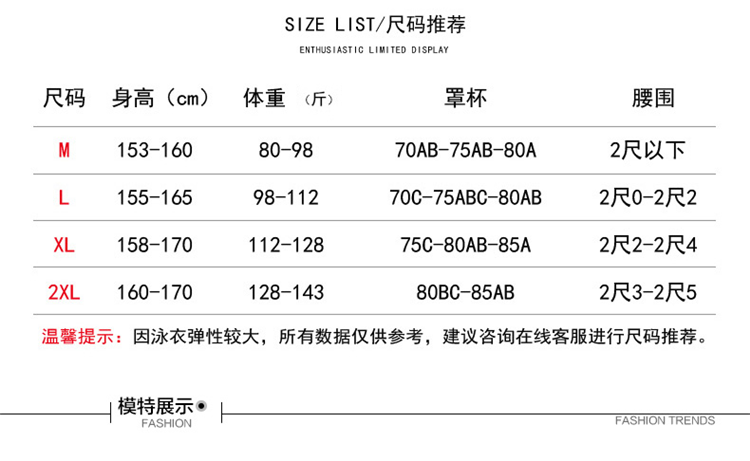 SIZE LIST/尺码推荐
ENTHUSIASTIC LIMITED DISPLAY

| 尺码 | 身高（cm） | 体重（斤） | 罩杯 | 腰围 |
|---|---|---|---|---|
| M | 153-160 | 80-98 | 70AB-75AB-80A | 2尺以下 |
| L | 155-165 | 98-112 | 70C-75ABC-80AB | 2尺0-2尺2 |
| XL | 158-170 | 112-128 | 75C-80AB-85A | 2尺2-2尺4 |
| 2XL | 160-170 | 128-143 | 80BC-85AB | 2尺3-2尺5 |

温馨提示：因泳衣弹性较大，所有数据仅供参考，建议咨询在线客服进行尺码推荐。

模特展示
FASHION
FASHION TRENDS